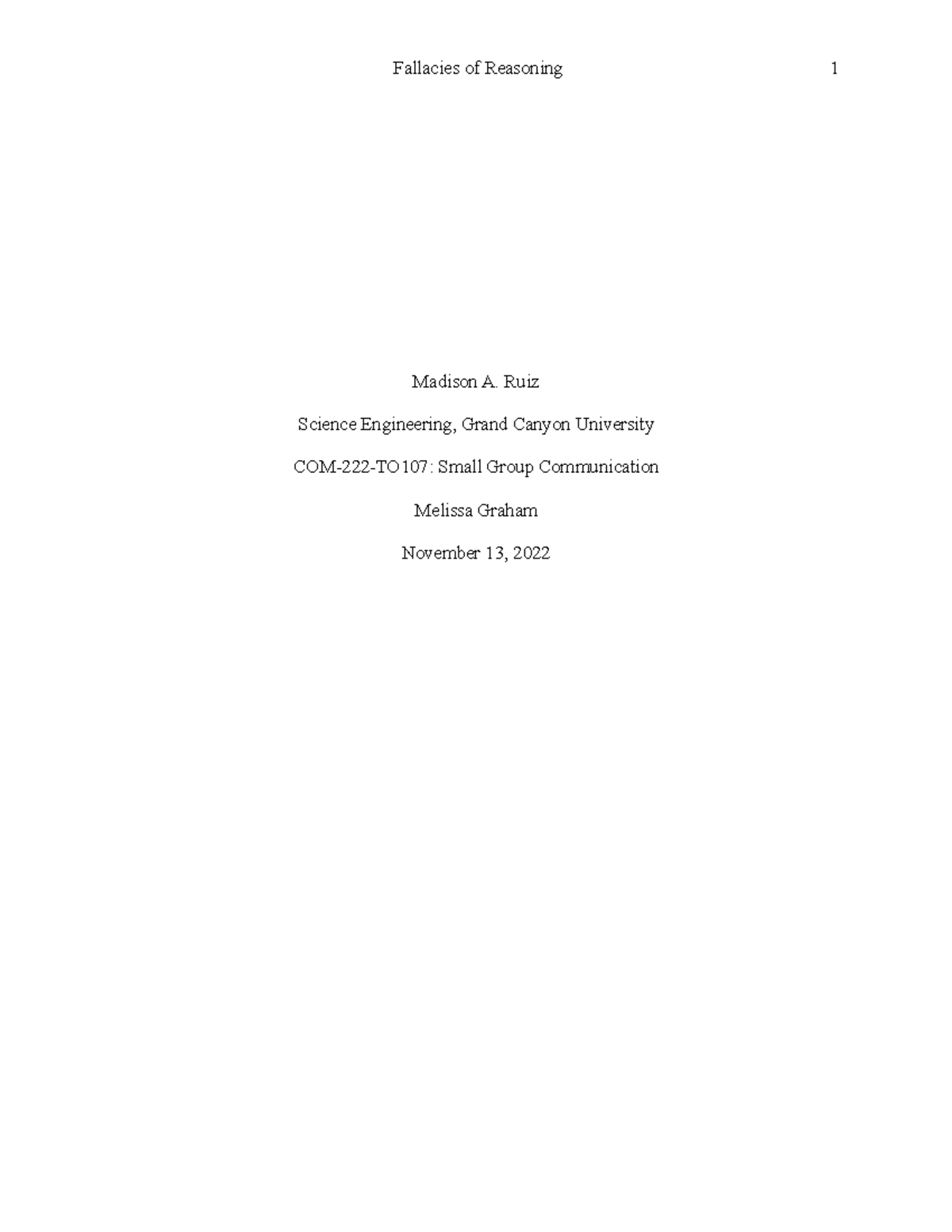 Fallacies of Reasoning 1

Madison A. Ruiz

Science Engineering, Grand Canyon University

COM-222-TO107: Small Group Communication

Melissa Graham

November 13, 2022